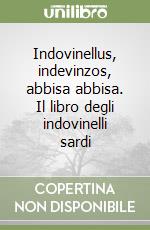 unilibro

Indovinellus, indevinzos, abbisa abbisa. Il libro degli indovinelli sardi

COPERTINA NON DISPONIBILE